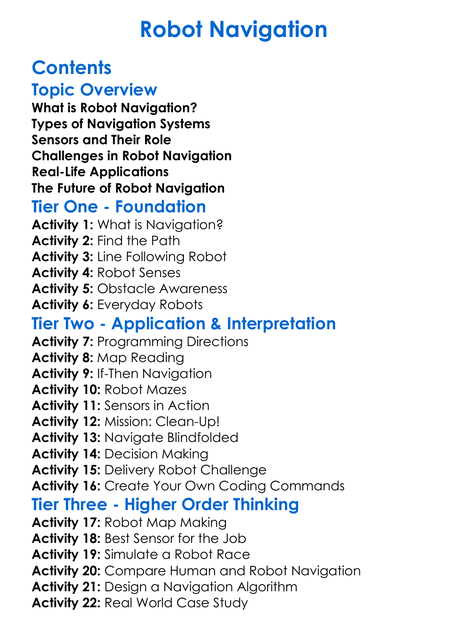 Robot Navigation

Contents

Topic Overview

What is Robot Navigation?
Types of Navigation Systems
Sensors and Their Role
Challenges in Robot Navigation
Real-Life Applications
The Future of Robot Navigation

Tier One - Foundation

Activity 1: What is Navigation?
Activity 2: Find the Path
Activity 3: Line Following Robot
Activity 4: Robot Senses
Activity 5: Obstacle Awareness
Activity 6: Everyday Robots

Tier Two - Application & Interpretation

Activity 7: Programming Directions
Activity 8: Map Reading
Activity 9: If-Then Navigation
Activity 10: Robot Mazes
Activity 11: Sensors in Action
Activity 12: Mission: Clean-Up!
Activity 13: Navigate Blindfolded
Activity 14: Decision Making
Activity 15: Delivery Robot Challenge
Activity 16: Create Your Own Coding Commands

Tier Three - Higher Order Thinking

Activity 17: Robot Map Making
Activity 18: Best Sensor for the Job
Activity 19: Simulate a Robot Race
Activity 20: Compare Human and Robot Navigation
Activity 21: Design a Navigation Algorithm
Activity 22: Real World Case Study